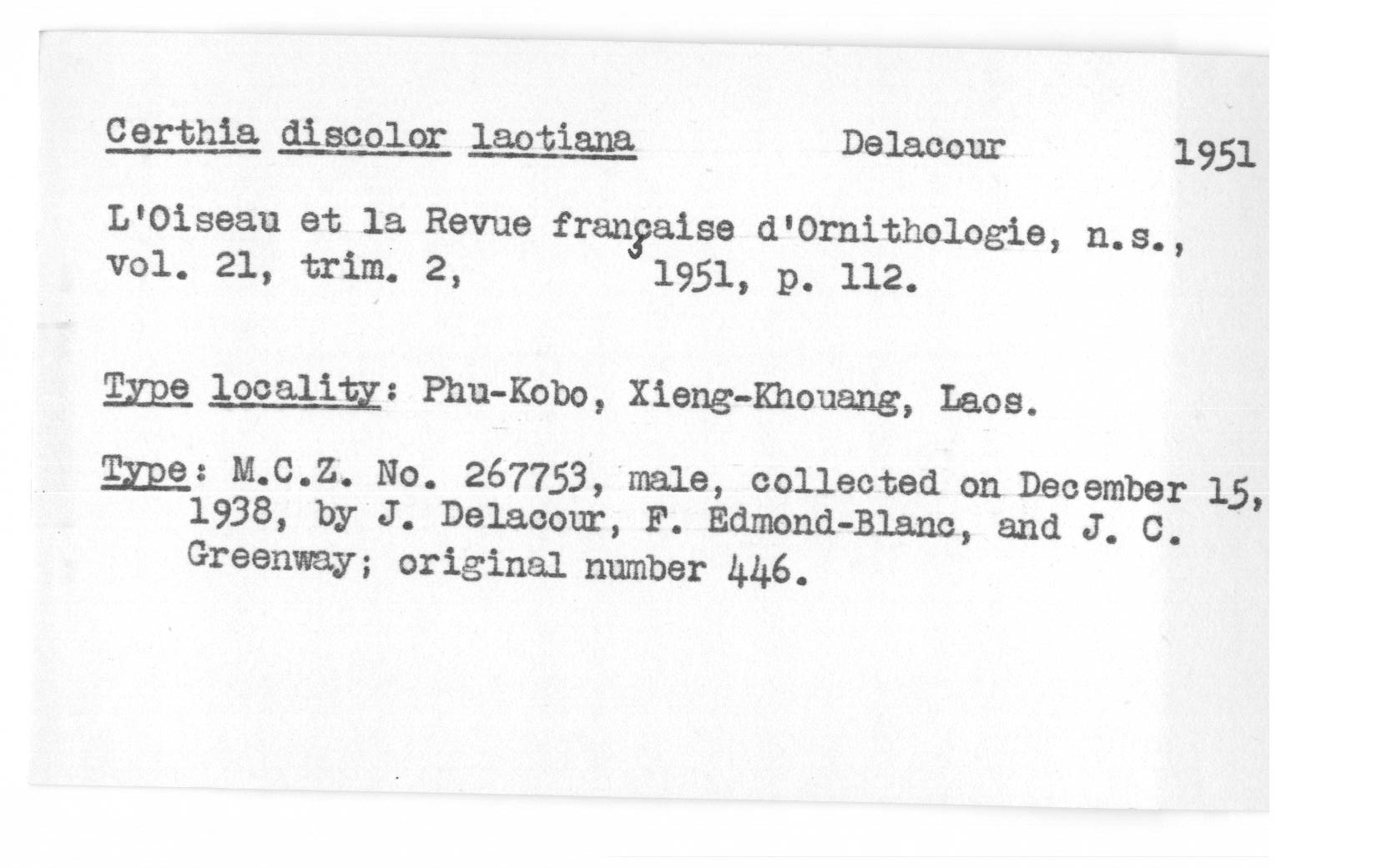 Certhia discolor laotiana Delacour 1951

L'Oiseau et la Revue française d'Ornithologie, n.s., vol. 21, trim. 2, 1951, p. 112.

Type locality: Phu-Kobo, Xieng-Khouang, Laos.

Type: M.C.Z. No. 267753, male, collected on December 15, 1938, by J. Delacour, F. Edmond-Blanc, and J. C. Greenway; original number 446.